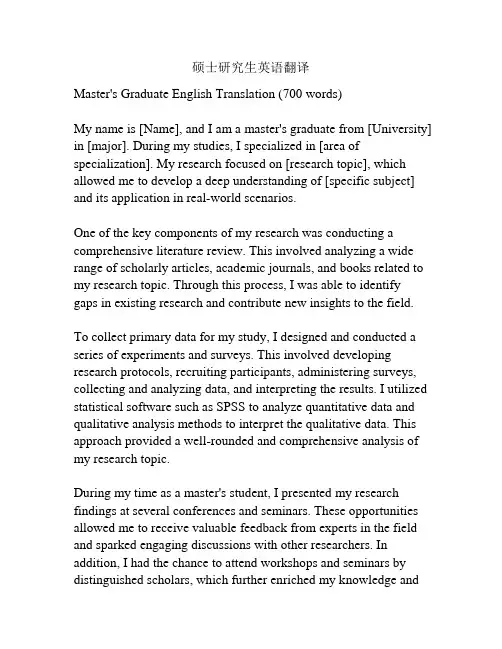 硕士研究生英语翻译

Master's Graduate English Translation (700 words)

My name is [Name], and I am a master's graduate from [University] in [major]. During my studies, I specialized in [area of specialization]. My research focused on [research topic], which allowed me to develop a deep understanding of [specific subject] and its application in real-world scenarios.

One of the key components of my research was conducting a comprehensive literature review. This involved analyzing a wide range of scholarly articles, academic journals, and books related to my research topic. Through this process, I was able to identify gaps in existing research and contribute new insights to the field.

To collect primary data for my study, I designed and conducted a series of experiments and surveys. This involved developing research protocols, recruiting participants, administering surveys, collecting and analyzing data, and interpreting the results. I utilized statistical software such as SPSS to analyze quantitative data and qualitative analysis methods to interpret the qualitative data. This approach provided a well-rounded and comprehensive analysis of my research topic.

During my time as a master's student, I presented my research findings at several conferences and seminars. These opportunities allowed me to receive valuable feedback from experts in the field and sparked engaging discussions with other researchers. In addition, I had the chance to attend workshops and seminars by distinguished scholars, which further enriched my knowledge and